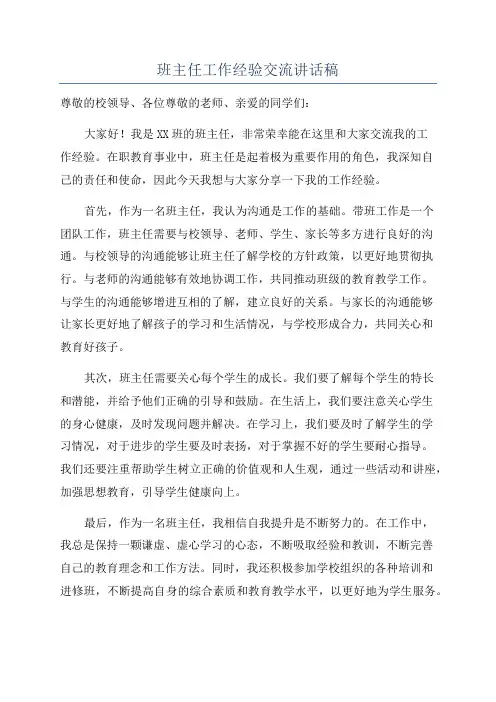 班主任工作经验交流讲话稿

尊敬的校领导、各位尊敬的老师、亲爱的同学们：

大家好！我是XX班的班主任，非常荣幸能在这里和大家交流我的工作经验。在职教育事业中，班主任是起着极为重要作用的角色，我深知自己的责任和使命，因此今天我想与大家分享一下我的工作经验。

首先，作为一名班主任，我认为沟通是工作的基础。带班工作是一个团队工作，班主任需要与校领导、老师、学生、家长等多方进行良好的沟通。与校领导的沟通能够让班主任了解学校的方针政策，以更好地贯彻执行。与老师的沟通能够有效地协调工作，共同推动班级的教育教学工作。与学生的沟通能够增进互相的了解，建立良好的关系。与家长的沟通能够让家长更好地了解孩子的学习和生活情况，与学校形成合力，共同关心和教育好孩子。

其次，班主任需要关心每个学生的成长。我们要了解每个学生的特长和潜能，并给予他们正确的引导和鼓励。在生活上，我们要注意关心学生的身心健康，及时发现问题并解决。在学习上，我们要及时了解学生的学习情况，对于进步的学生要及时表扬，对于掌握不好的学生要耐心指导。我们还要注重帮助学生树立正确的价值观和人生观，通过一些活动和讲座，加强思想教育，引导学生健康向上。

最后，作为一名班主任，我相信自我提升是不断努力的。在工作中，我总是保持一颗谦虚、虚心学习的心态，不断吸取经验和教训，不断完善自己的教育理念和工作方法。同时，我还积极参加学校组织的各种培训和进修班，不断提高自身的综合素质和教育教学水平，以更好地为学生服务。